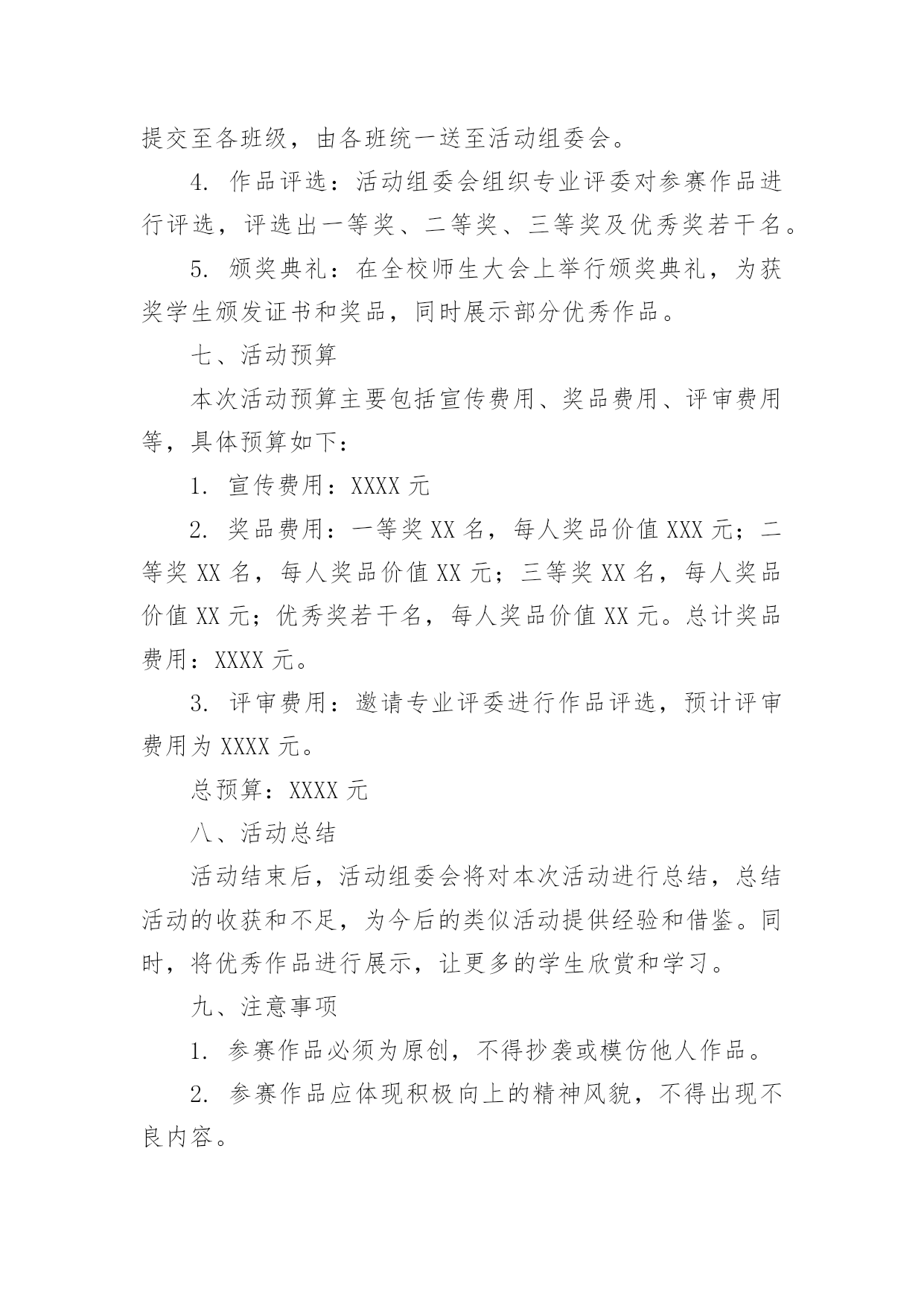 提交至各班级，由各班统一送至活动组委会。

4. 作品评选：活动组委会组织专业评委对参赛作品进行评选，评选出一等奖、二等奖、三等奖及优秀奖若干名。

5. 颁奖典礼：在全校师生大会上举行颁奖典礼，为获奖学生颁发证书和奖品，同时展示部分优秀作品。

七、活动预算

本次活动预算主要包括宣传费用、奖品费用、评审费用等，具体预算如下：

1. 宣传费用：XXXX 元

2. 奖品费用：一等奖 XX 名，每人奖品价值 XXX 元；二等奖 XX 名，每人奖品价值 XX 元；三等奖 XX 名，每人奖品价值 XX 元；优秀奖若干名，每人奖品价值 XX 元。总计奖品费用：XXXX 元。

3. 评审费用：邀请专业评委进行作品评选，预计评审费用为 XXXX 元。

总预算：XXXX 元

八、活动总结

活动结束后，活动组委会将对本次活动进行总结，总结活动的收获和不足，为今后的类似活动提供经验和借鉴。同时，将优秀作品进行展示，让更多的学生欣赏和学习。

九、注意事项

1. 参赛作品必须为原创，不得抄袭或模仿他人作品。

2. 参赛作品应体现积极向上的精神风貌，不得出现不良内容。